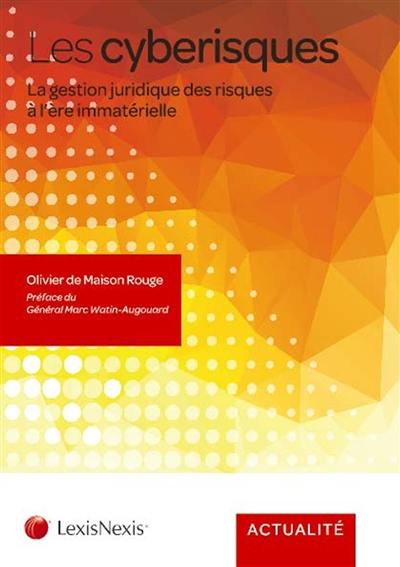 Les cyberisques

La gestion juridique des risques à l'ère immatérielle

Olivier de Maison Rouge

Préface du Général Marc Watin-Augouard

LexisNexis

ACTUALITÉ